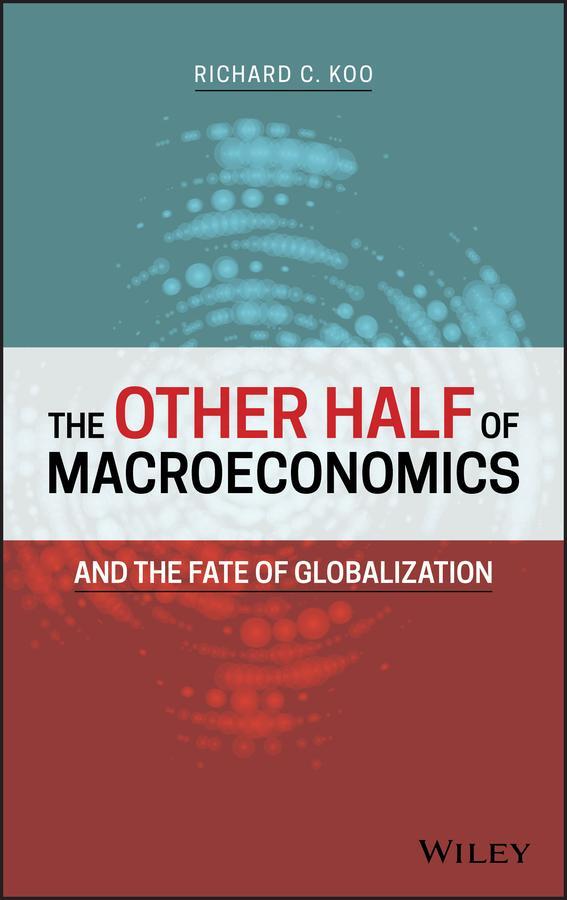 RICHARD C. KOO

THE OTHER HALF OF MACROECONOMICS

AND THE FATE OF GLOBALIZATION

WILEY